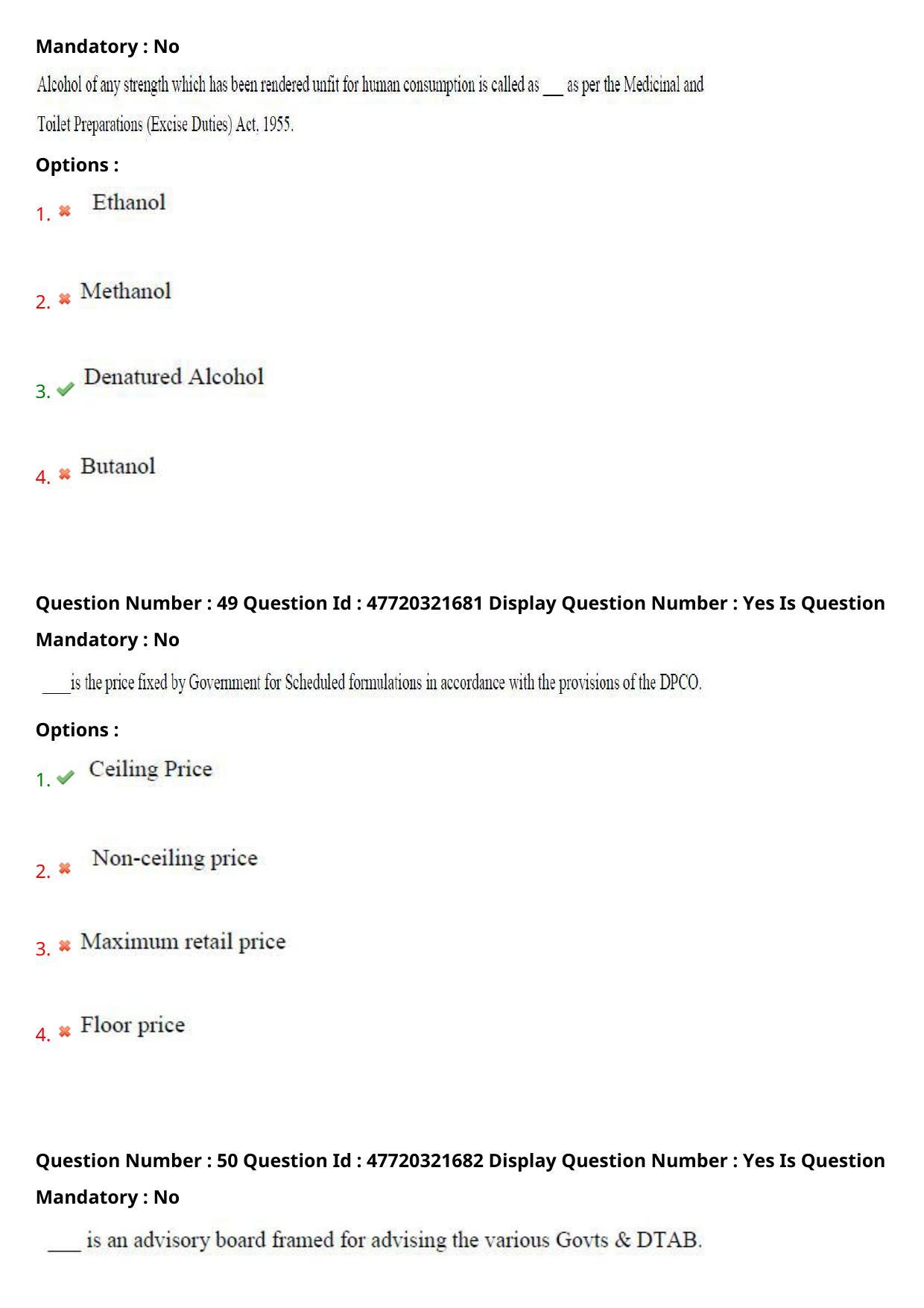 Mandatory : No

Alcohol of any strength which has been rendered unfit for human consumption is called as ___ as per the Medicinal and Toilet Preparations (Excise Duties) Act, 1955.

Options :

1. Ethanol

2. Methanol

3. Denatured Alcohol

4. Butanol

Question Number : 49 Question Id : 47720321681 Display Question Number : Yes Is Question Mandatory : No

___is the price fixed by Government for Scheduled formulations in accordance with the provisions of the DPCO.

Options :

1. Ceiling Price

2. Non-ceiling price

3. Maximum retail price

4. Floor price

Question Number : 50 Question Id : 47720321682 Display Question Number : Yes Is Question Mandatory : No

___ is an advisory board framed for advising the various Govts & DTAB.